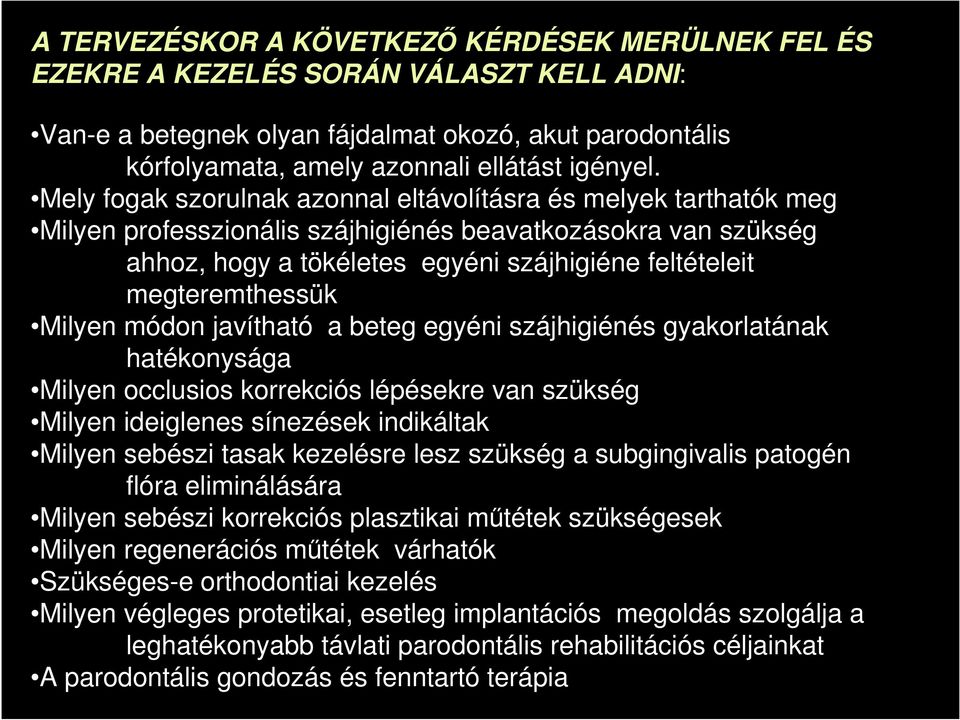 A TERVEZÉSKOR A KÖVETKEZŐ KÉRDÉSEK MERÜLNEK FEL ÉS EZEKRE A KEZELÉS SORÁN VÁLASZT KELL ADNI:

•Van-e a betegnek olyan fájdalmat okozó, akut parodontális kórfolyamata, amely azonnali ellátást igényel.
•Mely fogak szorulnak azonnal eltávolításra és melyek tarthatók meg
•Milyen professzionális szájhigiénés beavatkozásokra van szükség ahhoz, hogy a tökéletes egyéni szájhigiéne feltételeit megteremthessük
•Milyen módon javítható a beteg egyéni szájhigiénés gyakorlatának hatékonysága
•Milyen occlusios korrekciós lépésekre van szükség
•Milyen ideiglenes sínezések indikáltak
•Milyen sebészi tasak kezelésre lesz szükség a subgingivalis patogén flóra eliminálására
•Milyen sebészi korrekciós plasztikai műtétek szükségesek
•Milyen regenerációs műtétek várhatók
•Szükséges-e orthodontiai kezelés
•Milyen végleges protetikai, esetleg implantációs megoldás szolgálja a leghatékonyabb távlati parodontális rehabilitációs céljainkat
•A parodontális gondozás és fenntartó terápia